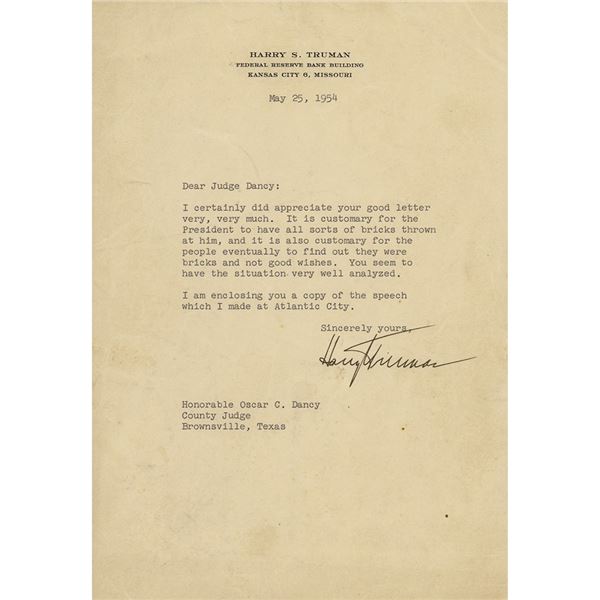 HARRY S. TRUMAN
FEDERAL RESERVE BANK BUILDING
KANSAS CITY 6, MISSOURI

May 25, 1954

Dear Judge Dancy:

I certainly did appreciate your good letter very, very much. It is customary for the President to have all sorts of bricks thrown at him, and it is also customary for the people eventually to find out they were bricks and not good wishes. You seem to have the situation very well analyzed.

I am enclosing you a copy of the speech which I made at Atlantic City.

Sincerely yours,

Harry Truman

Honorable Oscar C. Dancy
County Judge
Brownsville, Texas